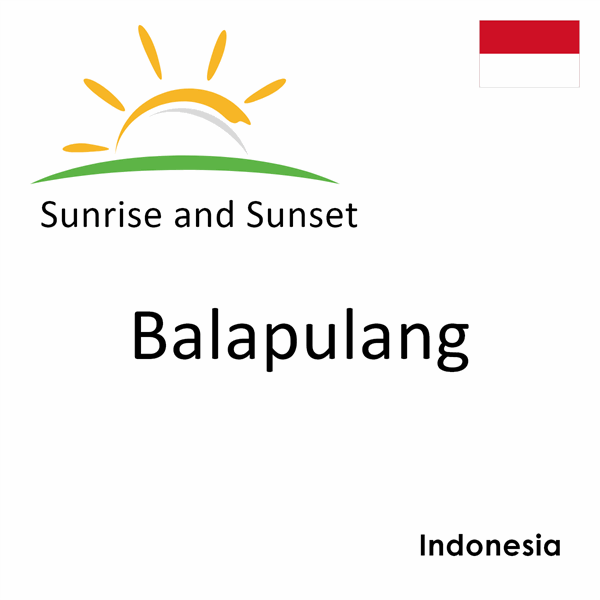 Sunrise and Sunset

Balapulang

Indonesia